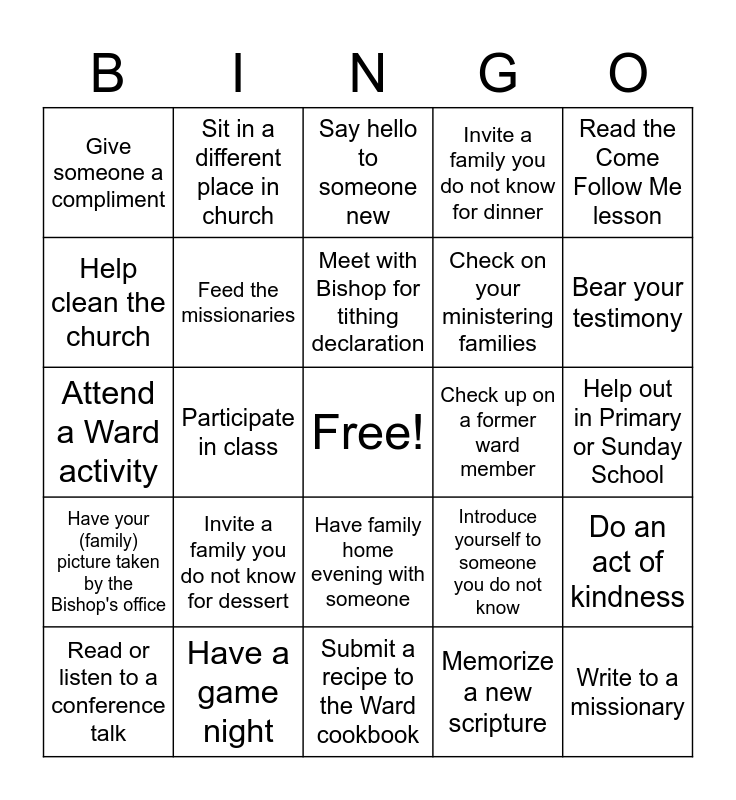 | B | I | N | G | O |
|---|---|---|---|---|
| Give someone a compliment | Sit in a different place in church | Say hello to someone new | Invite a family you do not know for dinner | Read the Come Follow Me lesson |
| Help clean the church | Feed the missionaries | Meet with Bishop for tithing declaration | Check on your ministering families | Bear your testimony |
| Attend a Ward activity | Participate in class | Free! | Check up on a former ward member | Help out in Primary or Sunday School |
| Have your (family) picture taken by the Bishop's office | Invite a family you do not know for dessert | Have family home evening with someone | Introduce yourself to someone you do not know | Do an act of kindness |
| Read or listen to a conference talk | Have a game night | Submit a recipe to the Ward cookbook | Memorize a new scripture | Write to a missionary |